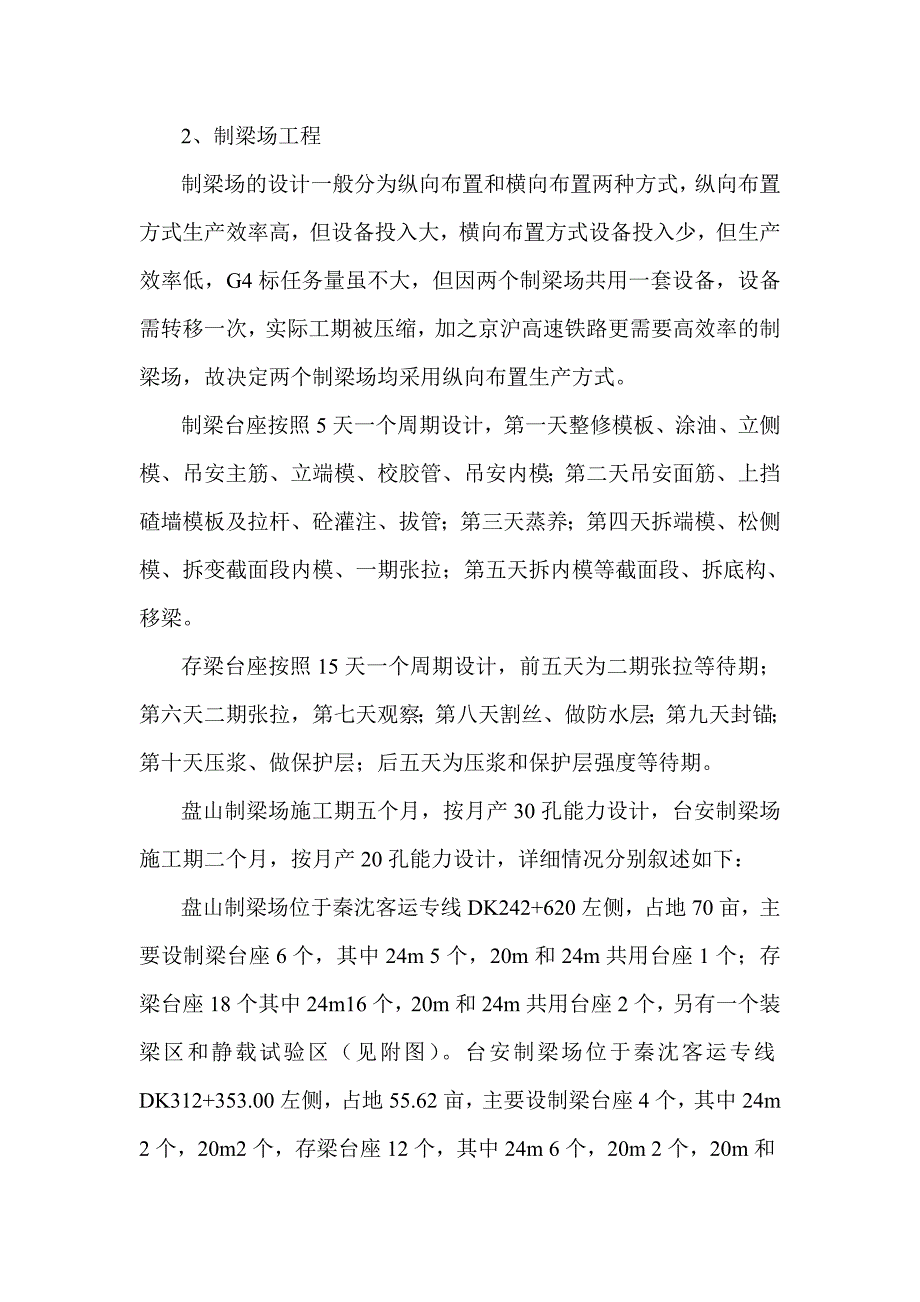 2、制梁场工程

制梁场的设计一般分为纵向布置和横向布置两种方式，纵向布置方式生产效率高，但设备投入大，横向布置方式设备投入少，但生产效率低，G4 标任务量虽不大，但因两个制梁场共用一套设备，设备需转移一次，实际工期被压缩，加之京沪高速铁路更需要高效率的制梁场，故决定两个制梁场均采用纵向布置生产方式。

制梁台座按照 5 天一个周期设计，第一天整修模板、涂油、立侧模、吊安主筋、立端模、校胶管、吊安内模；第二天吊安面筋、上挡碴墙模板及拉杆、砼灌注、拔管；第三天蒸养；第四天拆端模、松侧模、拆变截面段内模、一期张拉；第五天拆内模等截面段、拆底构、移梁。

存梁台座按照 15 天一个周期设计，前五天为二期张拉等待期；第六天二期张拉，第七天观察；第八天割丝、做防水层；第九天封锚；第十天压浆、做保护层；后五天为压浆和保护层强度等待期。

盘山制梁场施工期五个月，按月产 30 孔能力设计，台安制梁场施工期二个月，按月产 20 孔能力设计，详细情况分别叙述如下：

盘山制梁场位于秦沈客运专线 DK242+620 左侧，占地 70 亩，主要设制梁台座 6 个，其中 24m 5 个，20m 和 24m 共用台座 1 个；存梁台座 18 个其中 24m16 个，20m 和 24m 共用台座 2 个，另有一个装梁区和静载试验区（见附图）。台安制梁场位于秦沈客运专线 DK312+353.00 左侧，占地 55.62 亩，主要设制梁台座 4 个，其中 24m 2 个，20m2 个，存梁台座 12 个，其中 24m 6 个，20m 2 个，20m 和